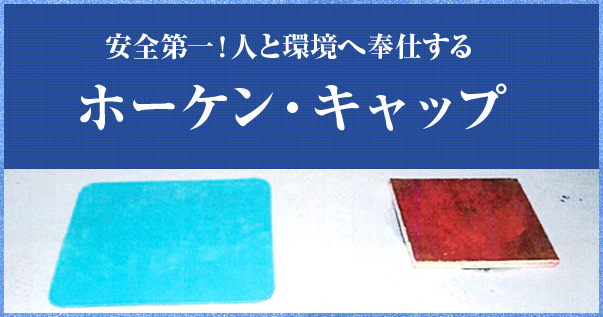 安全第一！人と環境へ奉仕する

ホーケン・キャップ